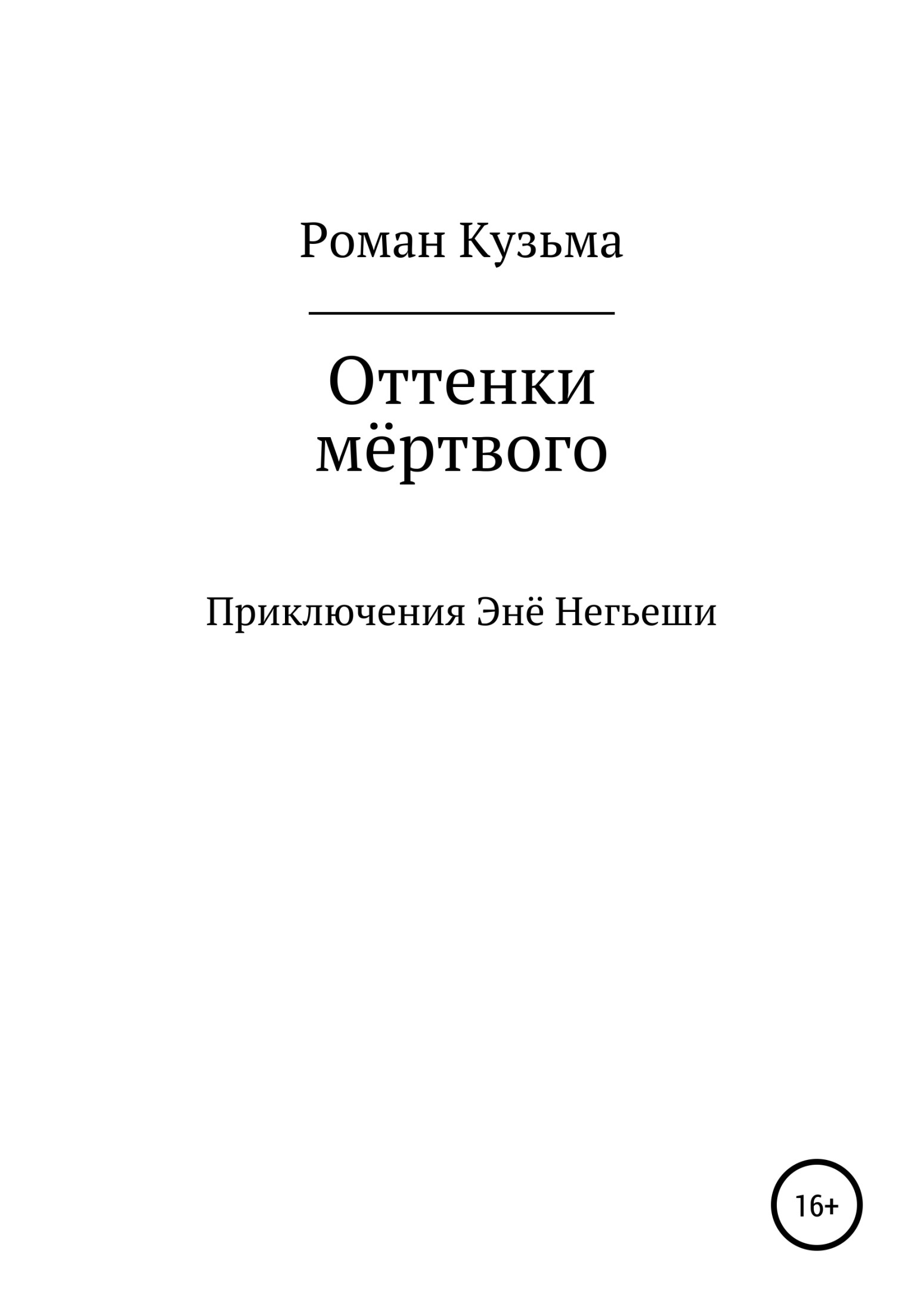 Роман Кузьма

Оттенки мёртвого

Приключения Энё Негьеши

16+